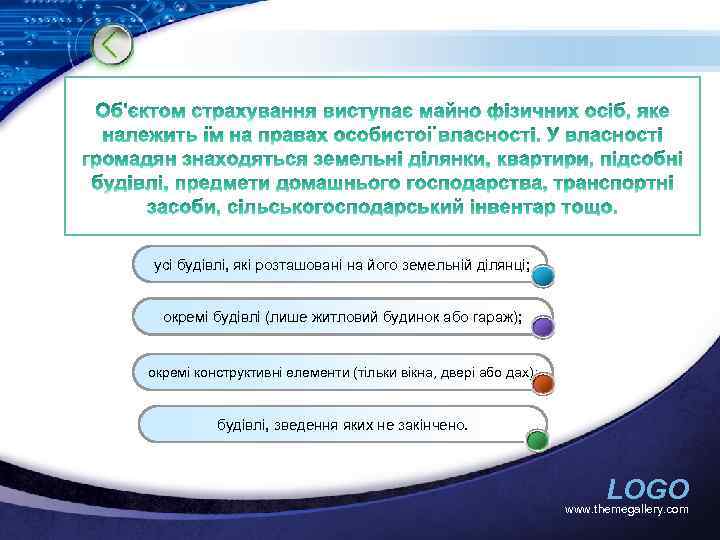 Об'єктом страхування виступає майно фізичних осіб, яке належить їм на правах особистої власності. У власності громадян знаходяться земельні ділянки, квартири, підсобні будівлі, предмети домашнього господарства, транспортні засоби, сільськогосподарський інвентар тощо.

усі будівлі, які розташовані на його земельній ділянці;

окремі будівлі (лише житловий будинок або гараж);

окремі конструктивні елементи (тільки вікна, двері або дах);

будівлі, зведення яких не закінчено.

LOGO
www.themegallery.com